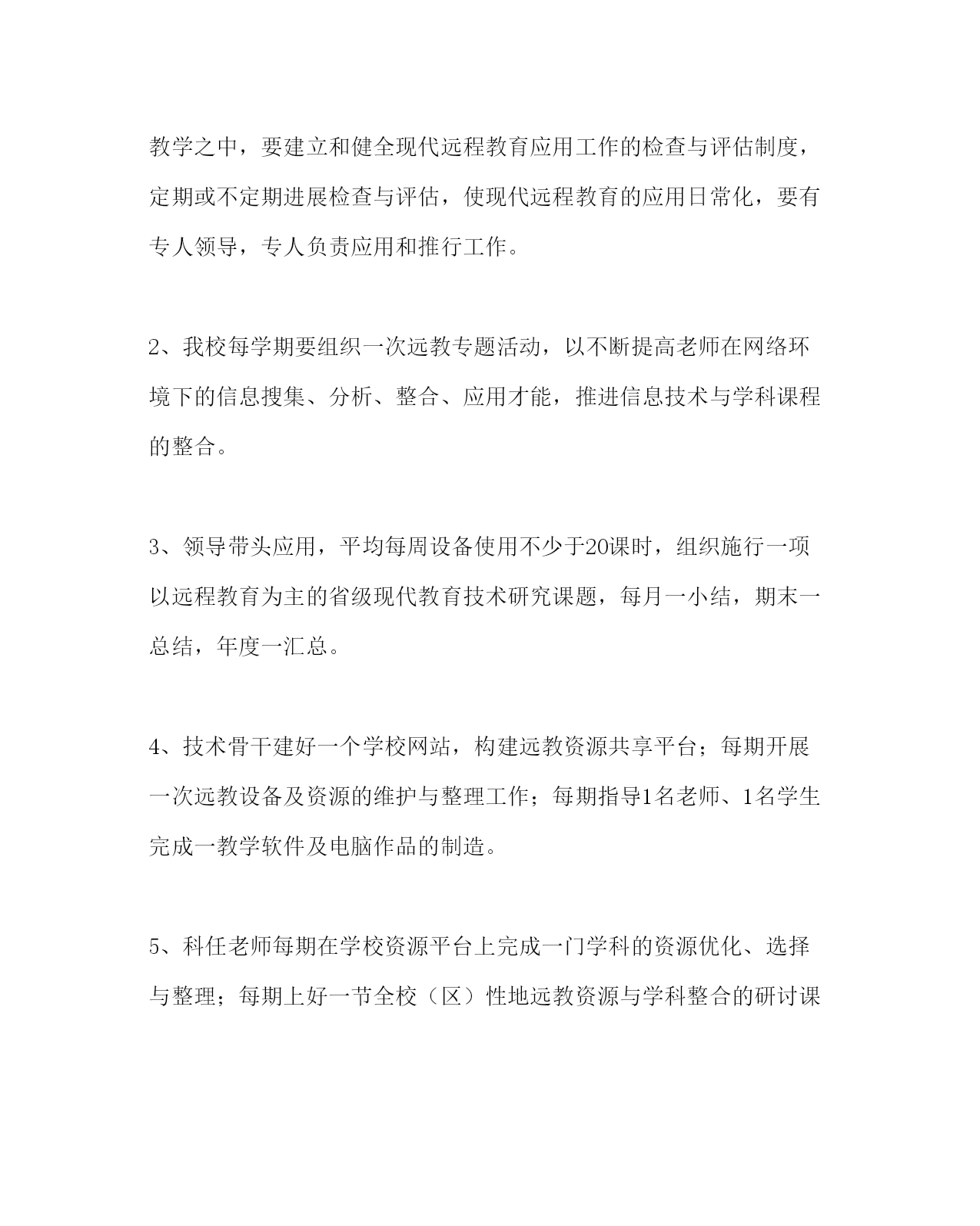 教学之中，要建立和健全现代远程教育应用工作的检查与评估制度，定期或不定期进展检查与评估，使现代远程教育的应用日常化，要有专人领导，专人负责应用和推行工作。

2、我校每学期要组织一次远教专题活动，以不断提高老师在网络环境下的信息搜集、分析、整合、应用才能，推进信息技术与学科课程的整合。

3、领导带头应用，平均每周设备使用不少于20课时，组织施行一项以远程教育为主的省级现代教育技术研究课题，每月一小结，期末一总结，年度一汇总。

4、技术骨干建好一个学校网站，构建远教资源共享平台；每期开展一次远教设备及资源的维护与整理工作；每期指导1名老师、1名学生完成一教学软件及电脑作品的制造。

5、科任老师每期在学校资源平台上完成一门学科的资源优化、选择与整理；每期上好一节全校（区）性地远教资源与学科整合的研讨课